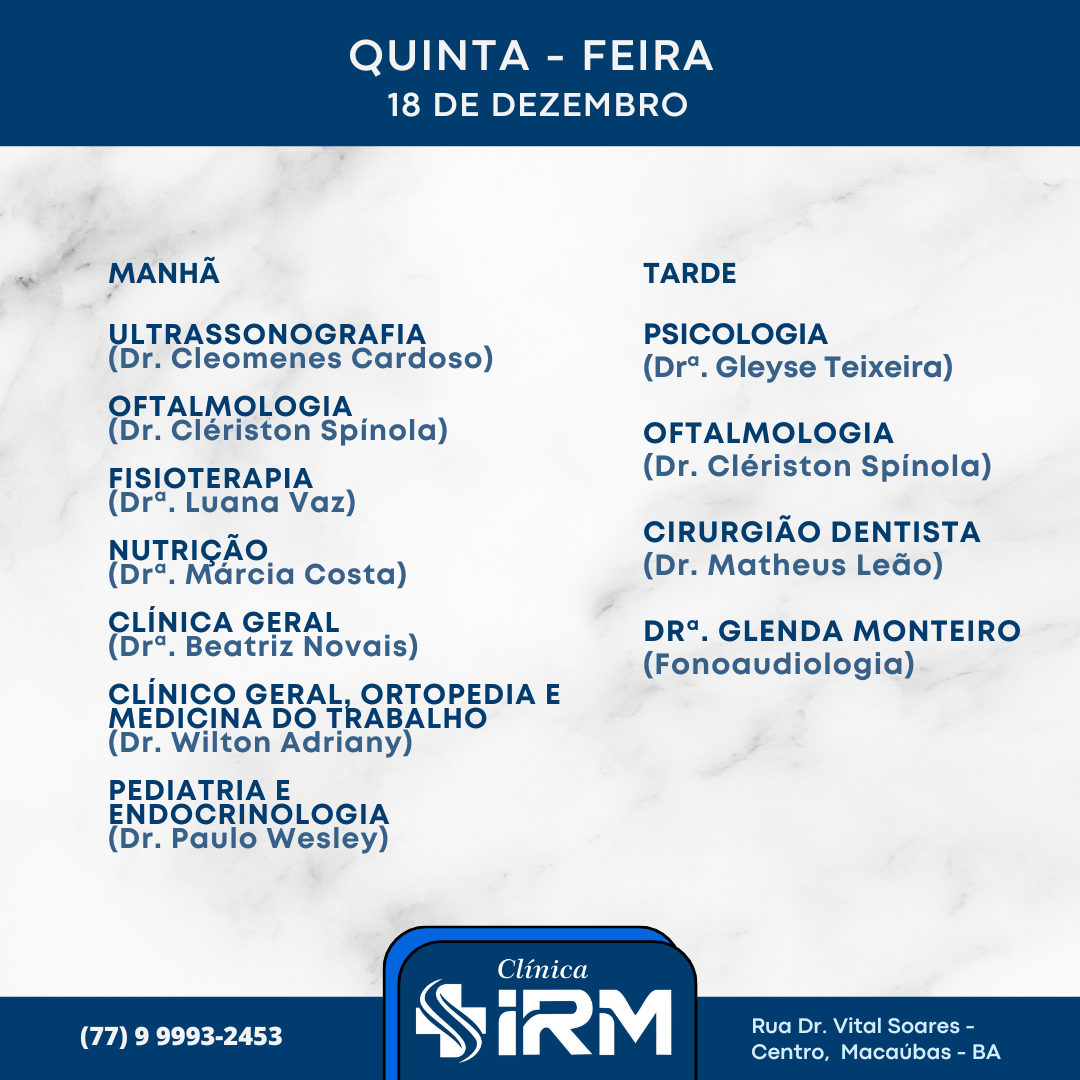 QUINTA - FEIRA
18 DE DEZEMBRO

MANHÃ

ULTRASSONOGRAFIA
(Dr. Cleomenes Cardoso)

OFTALMOLOGIA
(Dr. Clériston Spínola)

FISIOTERAPIA
(Drª. Luana Vaz)

NUTRIÇÃO
(Drª. Márcia Costa)

CLÍNICA GERAL
(Drª. Beatriz Novais)

CLÍNICO GERAL, ORTOPEDIA E MEDICINA DO TRABALHO
(Dr. Wilton Adriany)

PEDIATRIA E ENDOCRINOLOGIA
(Dr. Paulo Wesley)

TARDE

PSICOLOGIA
(Drª. Gleyse Teixeira)

OFTALMOLOGIA
(Dr. Clériston Spínola)

CIRURGIÃO DENTISTA
(Dr. Matheus Leão)

DRª. GLENDA MONTEIRO
(Fonoaudiologia)

(77) 9 9993-2453

Clínica
IRM

Rua Dr. Vital Soares -
Centro, Macaúbas - BA